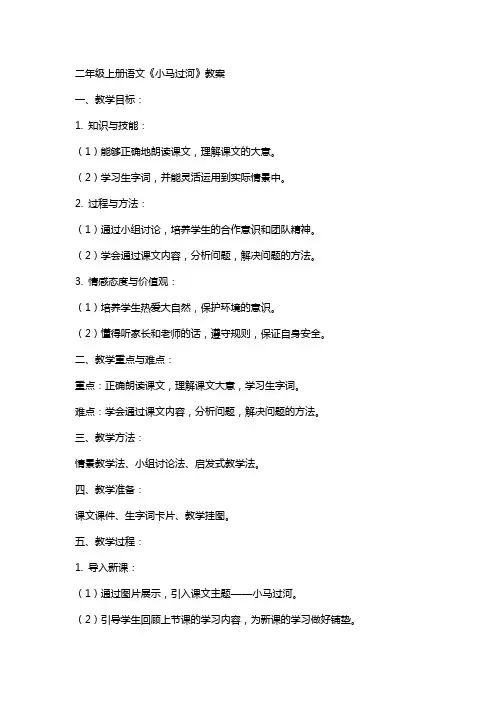 二年级上册语文《小马过河》教案

一、教学目标：

1. 知识与技能：

（1）能够正确地朗读课文，理解课文的大意。

（2）学习生字词，并能灵活运用到实际情景中。

2. 过程与方法：

（1）通过小组讨论，培养学生的合作意识和团队精神。

（2）学会通过课文内容，分析问题，解决问题的方法。

3. 情感态度与价值观：

（1）培养学生热爱大自然，保护环境的意识。

（2）懂得听家长和老师的话，遵守规则，保证自身安全。

二、教学重点与难点：

重点：正确朗读课文，理解课文大意，学习生字词。

难点：学会通过课文内容，分析问题，解决问题的方法。

三、教学方法：

情景教学法、小组讨论法、启发式教学法。

四、教学准备：

课文课件、生字词卡片、教学挂图。

五、教学过程：

1. 导入新课：

（1）通过图片展示，引入课文主题——小马过河。

（2）引导学生回顾上节课的学习内容，为新课的学习做好铺垫。